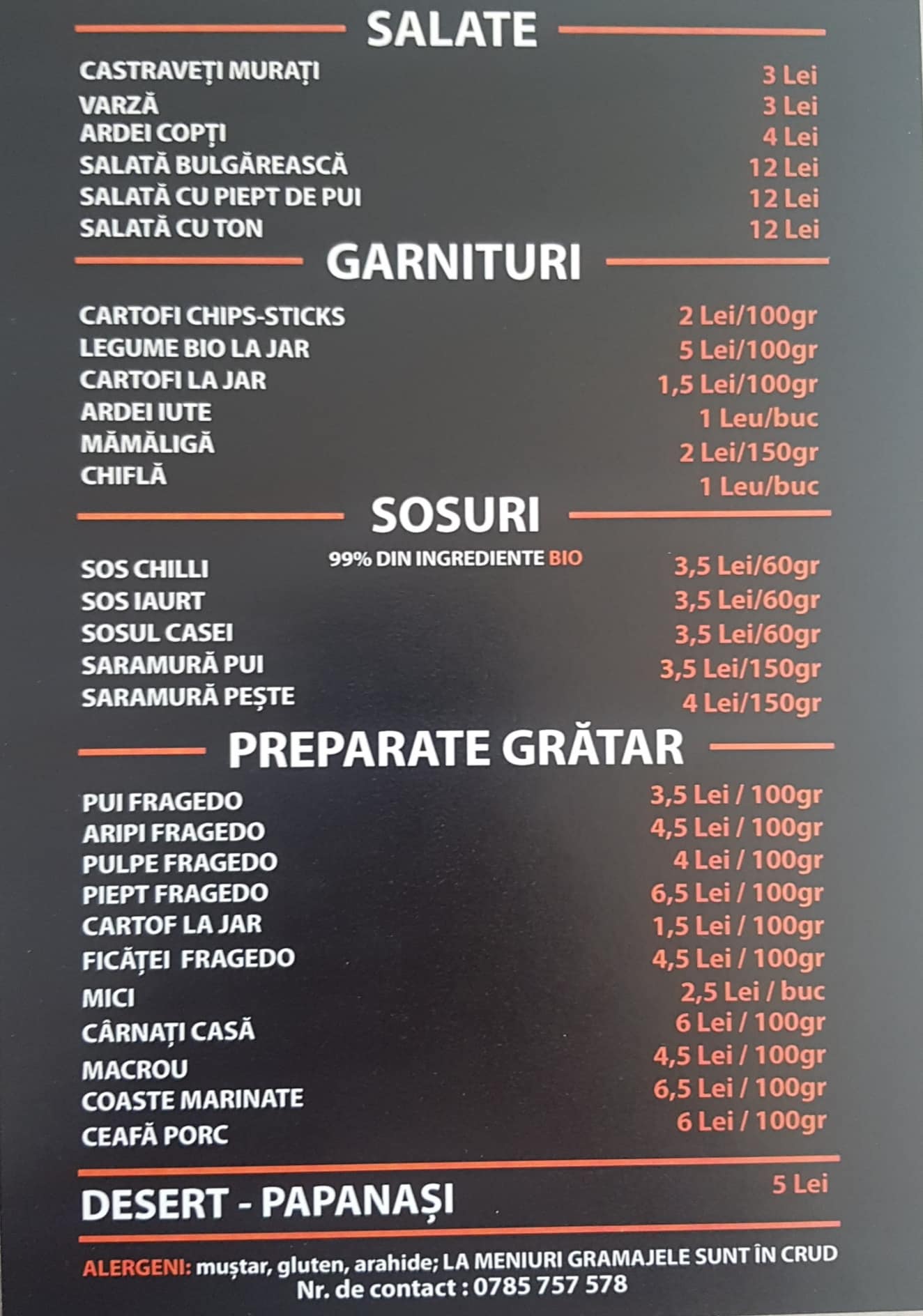 SALATE

CASTRAVEȚI MURAȚI 3 Lei
VARZĂ 3 Lei
ARDEI COPȚI 4 Lei
SALATĂ BULGĂREASCĂ 12 Lei
SALATĂ CU PIEPT DE PUI 12 Lei
SALATĂ CU TON 12 Lei

GARNITURI

CARTOFI CHIPS-STICKS 2 Lei/100gr
LEGUME BIO LA JAR 5 Lei/100gr
CARTOFI LA JAR 1,5 Lei/100gr
ARDEI IUTE 1 Leu/buc
MĂMĂLIGĂ 2 Lei/150gr
CHIFLĂ 1 Leu/buc

SOSURI

99% DIN INGREDIENTE BIO

SOS CHILLI 3,5 Lei/60gr
SOS IAURT 3,5 Lei/60gr
SOSUL CASEI 3,5 Lei/60gr
SARAMURĂ PUI 3,5 Lei/150gr
SARAMURĂ PEȘTE 4 Lei/150gr

PREPARATE GRĂTAR

PUI FRAGEDO 3,5 Lei / 100gr
ARIPI FRAGEDO 4,5 Lei / 100gr
PULPE FRAGEDO 4 Lei / 100gr
PIEPT FRAGEDO 6,5 Lei / 100gr
CARTOF LA JAR 1,5 Lei / 100gr
FICĂȚEI FRAGEDO 4,5 Lei / 100gr
MICI 2,5 Lei / buc
CÂRNAȚI CASĂ 6 Lei / 100gr
MACROU 4,5 Lei / 100gr
COASTE MARINATE 6,5 Lei / 100gr
CEAFĂ PORC 6 Lei / 100gr

DESERT - PAPANAȘI 5 Lei

ALERGENI: muștar, gluten, arahide; LA MENIURI GRAMAJELE SUNT ÎN CRUD
Nr. de contact : 0785 757 578